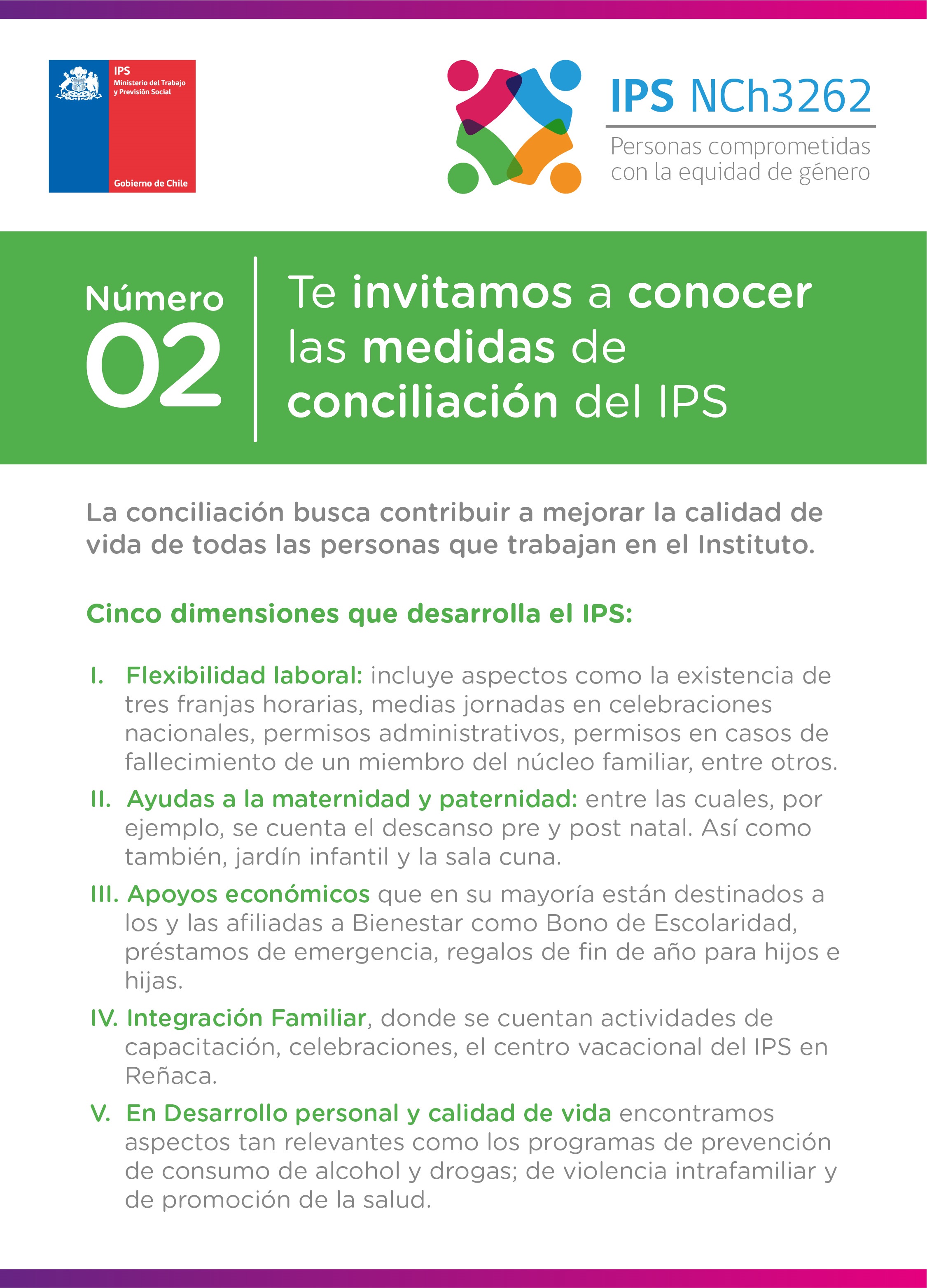 IPS
Ministerio del Trabajo y Previsión Social

Gobierno de Chile

IPS NCh3262

Personas comprometidas con la equidad de género

Número 02

Te invitamos a conocer las medidas de conciliación del IPS

La conciliación busca contribuir a mejorar la calidad de vida de todas las personas que trabajan en el Instituto.

Cinco dimensiones que desarrolla el IPS:

I. Flexibilidad laboral: incluye aspectos como la existencia de tres franjas horarias, medias jornadas en celebraciones nacionales, permisos administrativos, permisos en casos de fallecimiento de un miembro del núcleo familiar, entre otros.

II. Ayudas a la maternidad y paternidad: entre las cuales, por ejemplo, se cuenta el descanso pre y post natal. Así como también, jardín infantil y la sala cuna.

III. Apoyos económicos que en su mayoría están destinados a los y las afiliadas a Bienestar como Bono de Escolaridad, préstamos de emergencia, regalos de fin de año para hijos e hijas.

IV. Integración Familiar, donde se cuentan actividades de capacitación, celebraciones, el centro vacacional del IPS en Reñaca.

V. En Desarrollo personal y calidad de vida encontramos aspectos tan relevantes como los programas de prevención de consumo de alcohol y drogas; de violencia intrafamiliar y de promoción de la salud.